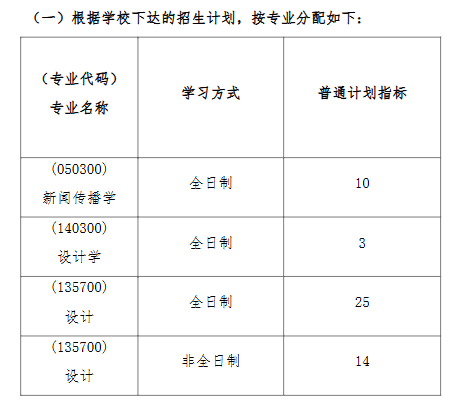 （一）根据学校下达的招生计划，按专业分配如下：

| （专业代码）专业名称 | 学习方式 | 普通计划指标 |
|---|---|---|
| (050300)新闻传播学 | 全日制 | 10 |
| (140300)设计学 | 全日制 | 3 |
| (135700)设计 | 全日制 | 25 |
| (135700)设计 | 非全日制 | 14 |